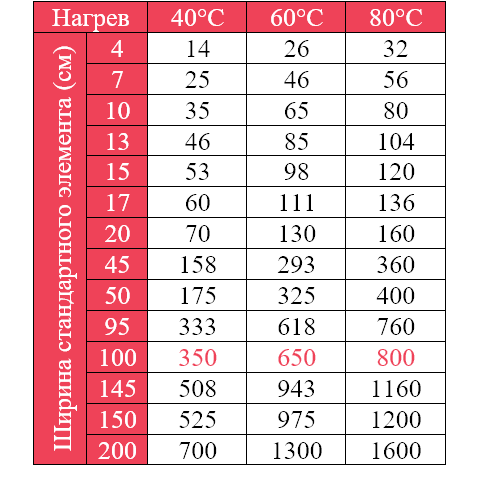 | Нагрев | | 40°C | 60°C | 80°C |
|---|---|---|---|---|
| Ширина стандартного элемента (см) | 4 | 14 | 26 | 32 |
| | 7 | 25 | 46 | 56 |
| | 10 | 35 | 65 | 80 |
| | 13 | 46 | 85 | 104 |
| | 15 | 53 | 98 | 120 |
| | 17 | 60 | 111 | 136 |
| | 20 | 70 | 130 | 160 |
| | 45 | 158 | 293 | 360 |
| | 50 | 175 | 325 | 400 |
| | 95 | 333 | 618 | 760 |
| | 100 | 350 | 650 | 800 |
| | 145 | 508 | 943 | 1160 |
| | 150 | 525 | 975 | 1200 |
| | 200 | 700 | 1300 | 1600 |